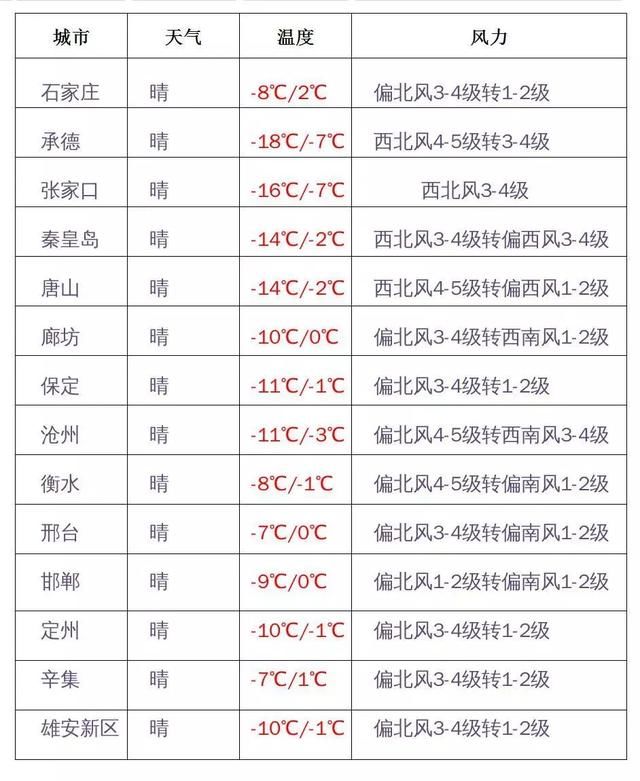 | 城市 | 天气 | 温度 | 风力 |
|---|---|---|---|
| 石家庄 | 晴 | -8℃/2℃ | 偏北风3-4级转1-2级 |
| 承德 | 晴 | -18℃/-7℃ | 西北风4-5级转3-4级 |
| 张家口 | 晴 | -16℃/-7℃ | 西北风3-4级 |
| 秦皇岛 | 晴 | -14℃/-2℃ | 西北风3-4级转偏西风3-4级 |
| 唐山 | 晴 | -14℃/-2℃ | 西北风4-5级转偏西风1-2级 |
| 廊坊 | 晴 | -10℃/0℃ | 偏北风3-4级转西南风1-2级 |
| 保定 | 晴 | -11℃/-1℃ | 偏北风3-4级转1-2级 |
| 沧州 | 晴 | -11℃/-3℃ | 偏北风4-5级转西南风3-4级 |
| 衡水 | 晴 | -8℃/-1℃ | 偏北风4-5级转偏南风1-2级 |
| 邢台 | 晴 | -7℃/0℃ | 偏北风3-4级转偏南风1-2级 |
| 邯郸 | 晴 | -9℃/0℃ | 偏北风1-2级转偏南风1-2级 |
| 定州 | 晴 | -10℃/-1℃ | 偏北风3-4级转1-2级 |
| 辛集 | 晴 | -7℃/1℃ | 偏北风3-4级转1-2级 |
| 雄安新区 | 晴 | -10℃/-1℃ | 偏北风3-4级转1-2级 |